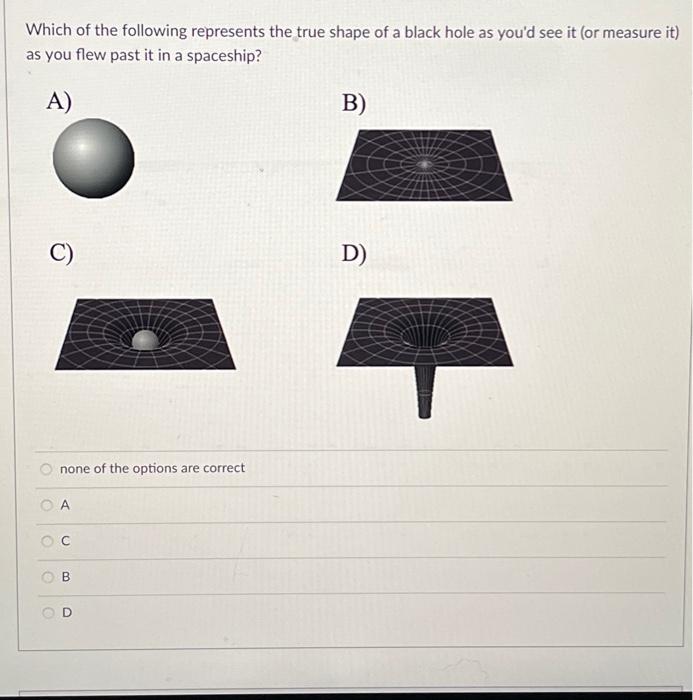 Which of the following represents the true shape of a black hole as you'd see it (or measure it) as you flew past it in a spaceship?

A)

B)

C)

D)

none of the options are correct

A

C

B

D